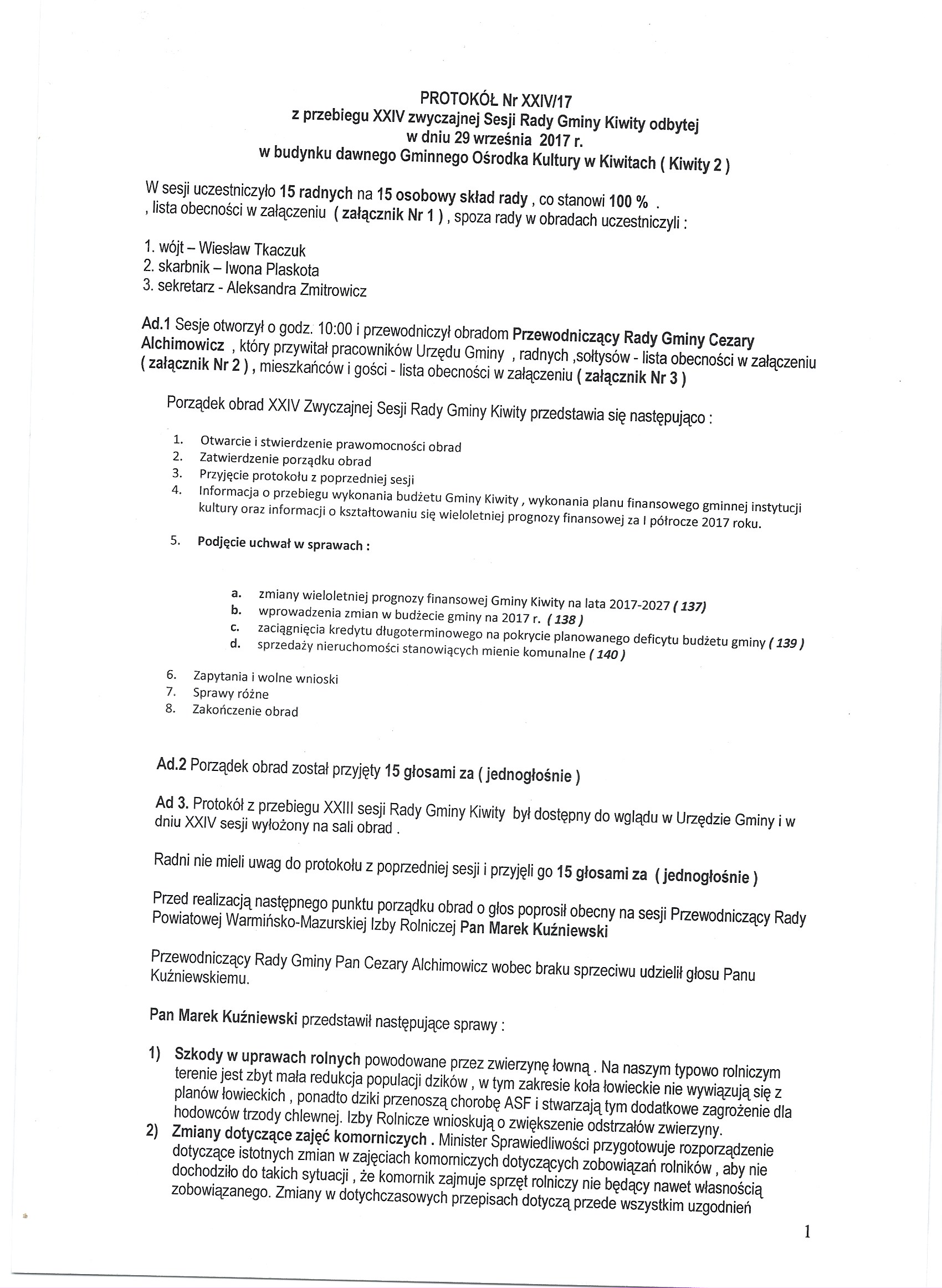 PROTOKÓŁ Nr XXIV/17
z przebiegu XXIV zwyczajnej Sesji Rady Gminy Kiwity odbytej
w dniu 29 września 2017 r.
w budynku dawnego Gminnego Ośrodka Kultury w Kiwitach ( Kiwity 2 )

W sesji uczestniczyło 15 radnych na 15 osobowy skład rady , co stanowi 100 % . , lista obecności w załączeniu ( załącznik Nr 1 ) , spoza rady w obradach uczestniczyli :

1. wójt – Wiesław Tkaczuk
2. skarbnik – Iwona Plaskota
3. sekretarz - Aleksandra Zmitrowicz

Ad.1 Sesje otworzył o godz. 10:00 i przewodniczył obradom Przewodniczący Rady Gminy Cezary Alchimowicz , który przywitał pracowników Urzędu Gminy , radnych ,sołtysów - lista obecności w załączeniu ( załącznik Nr 2 ) , mieszkańców i gości - lista obecności w załączeniu ( załącznik Nr 3 )

Porządek obrad XXIV Zwyczajnej Sesji Rady Gminy Kiwity przedstawia się następująco :

1. Otwarcie i stwierdzenie prawomocności obrad
2. Zatwierdzenie porządku obrad
3. Przyjęcie protokołu z poprzedniej sesji
4. Informacja o przebiegu wykonania budżetu Gminy Kiwity , wykonania planu finansowego gminnej instytucji kultury oraz informacji o kształtowaniu się wieloletniej prognozy finansowej za I półrocze 2017 roku.
5. Podjęcie uchwał w sprawach :

a. zmiany wieloletniej prognozy finansowej Gminy Kiwity na lata 2017-2027 ( 137)
b. wprowadzenia zmian w budżecie gminy na 2017 r. ( 138 )
c. zaciągnięcia kredytu długoterminowego na pokrycie planowanego deficytu budżetu gminy ( 139 )
d. sprzedaży nieruchomości stanowiących mienie komunalne ( 140 )

6. Zapytania i wolne wnioski
7. Sprawy różne
8. Zakończenie obrad

Ad.2 Porządek obrad został przyjęty 15 głosami za ( jednogłośnie )

Ad 3. Protokół z przebiegu XXIII sesji Rady Gminy Kiwity był dostępny do wglądu w Urzędzie Gminy i w dniu XXIV sesji wyłożony na sali obrad .

Radni nie mieli uwag do protokołu z poprzedniej sesji i przyjęli go 15 głosami za ( jednogłośnie )

Przed realizacją następnego punktu porządku obrad o głos poprosił obecny na sesji Przewodniczący Rady Powiatowej Warmińsko-Mazurskiej Izby Rolniczej Pan Marek Kuźniewski

Przewodniczący Rady Gminy Pan Cezary Alchimowicz wobec braku sprzeciwu udzielił głosu Panu Kuźniewskiemu.

Pan Marek Kuźniewski przedstawił następujące sprawy :

1) Szkody w uprawach rolnych powodowane przez zwierzynę łowną . Na naszym typowo rolniczym terenie jest zbyt mała redukcja populacji dzików , w tym zakresie koła łowieckie nie wywiązują się z planów łowieckich , ponadto dziki przenoszą chorobę ASF i stwarzają tym dodatkowe zagrożenie dla hodowców trzody chlewnej. Izby Rolnicze wnioskują o zwiększenie odstrzałów zwierzyny.
2) Zmiany dotyczące zajęć komorniczych . Minister Sprawiedliwości przygotowuje rozporządzenie dotyczące istotnych zmian w zajęciach komorniczych dotyczących zobowiązań rolników , aby nie dochodziło do takich sytuacji , że komornik zajmuje sprzęt rolniczy nie będący nawet własnością zobowiązanego. Zmiany w dotychczasowych przepisach dotyczą przede wszystkim uzgodnień

1